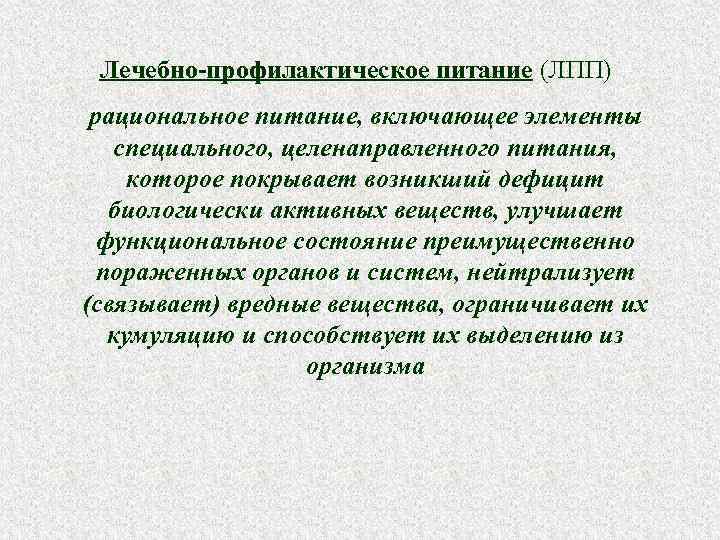 Лечебно-профилактическое питание (ЛПП)

рациональное питание, включающее элементы специального, целенаправленного питания, которое покрывает возникший дефицит биологически активных веществ, улучшает функциональное состояние преимущественно пораженных органов и систем, нейтрализует (связывает) вредные вещества, ограничивает их кумуляцию и способствует их выделению из организма